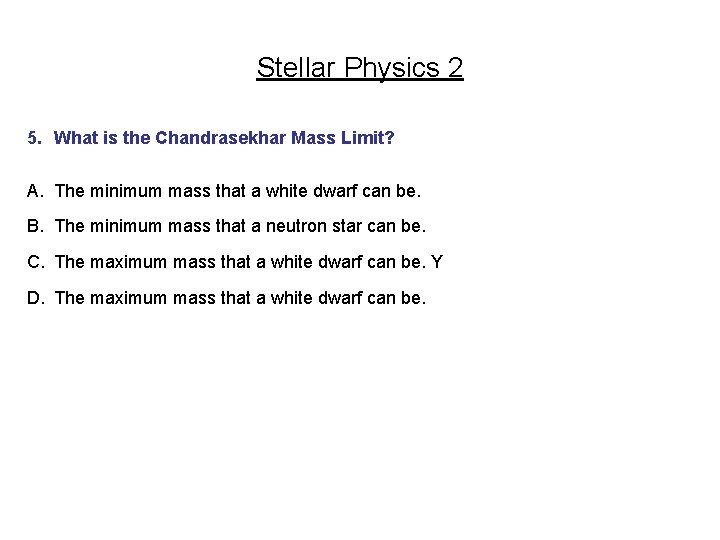 Stellar Physics 2

5. What is the Chandrasekhar Mass Limit?

A. The minimum mass that a white dwarf can be.

B. The minimum mass that a neutron star can be.

C. The maximum mass that a white dwarf can be. Y

D. The maximum mass that a white dwarf can be.